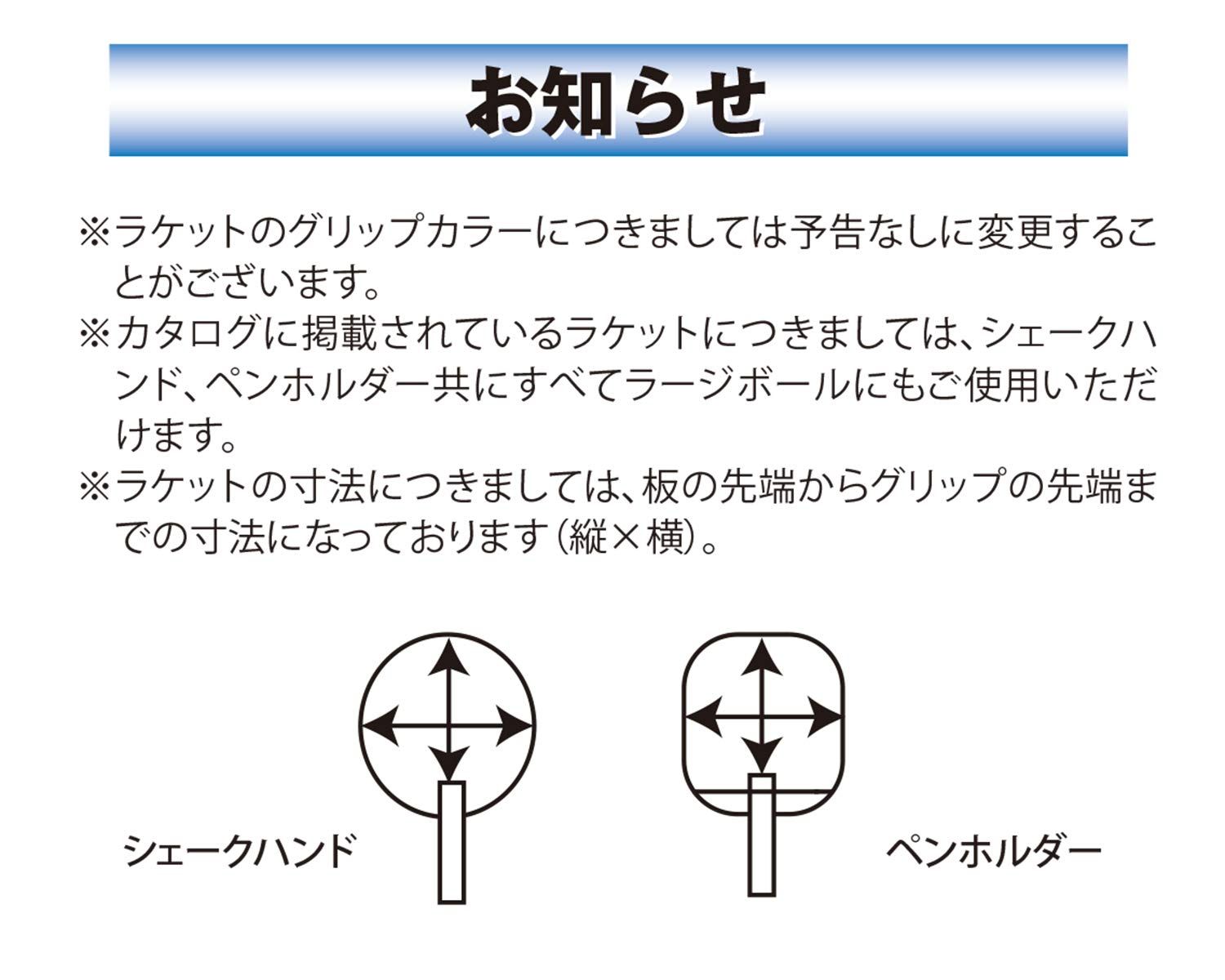 お知らせ

※ラケットのグリップカラーにつきましては予告なしに変更することがございます。
※カタログに掲載されているラケットにつきましては、シェークハンド、ペンホルダー共にすべてラージボールにもご使用いただけます。
※ラケットの寸法につきましては、板の先端からグリップの先端までの寸法になっております(縦×横)。

シェークハンド

ペンホルダー